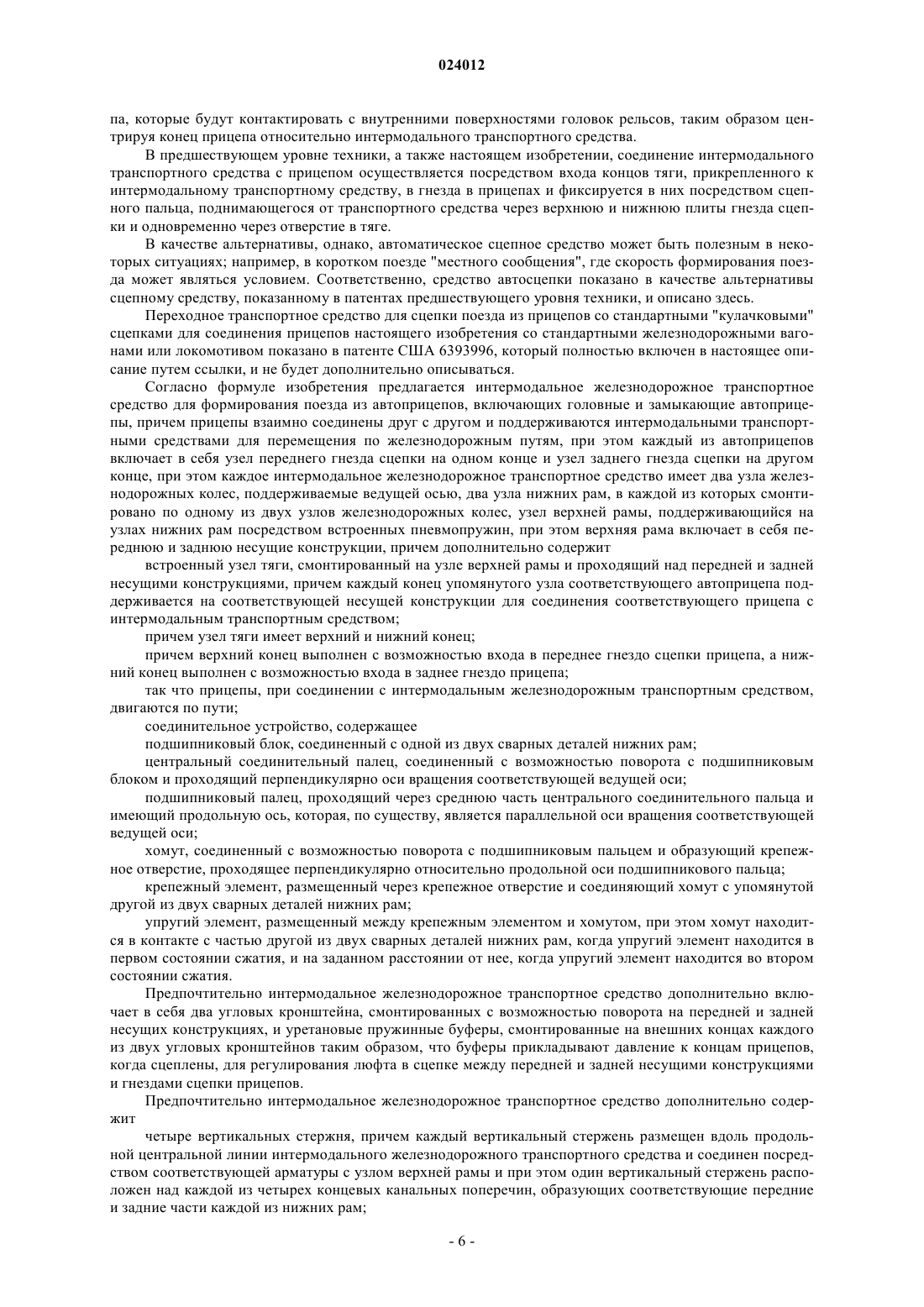 024012

па, которые будут контактировать с внутренними поверхностями головок рельсов, таким образом центрируя конец прицепа относительно интермодального транспортного средства.

В предшествующем уровне техники, а также настоящем изобретении, соединение интермодального транспортного средства с прицепом осуществляется посредством входа концов тяги, прикрепленного к интермодальному транспортному средству, в гнезда в прицепах и фиксируется в них посредством сцепного пальца, поднимающегося от транспортного средства через верхнюю и нижнюю плиты гнезда сцепки и одновременно через отверстие в тяге.

В качестве альтернативы, однако, автоматическое сцепное средство может быть полезным в некоторых ситуациях; например, в коротком поезде "местного сообщения", где скорость формирования поезда может являться условием. Соответственно, средство автосцепки показано в качестве альтернативы сцепному средству, показанному в патентах предшествующего уровня техники, и описано здесь.

Переходное транспортное средство для сцепки поезда из прицепов со стандартными "кулачковыми" сцепками для соединения прицепов настоящего изобретения со стандартными железнодорожными вагонами или локомотивом показано в патенте США 6393996, который полностью включен в настоящее описание путем ссылки, и не будет дополнительно описываться.

Согласно формуле изобретения предлагается интермодальное железнодорожное транспортное средство для формирования поезда из автоприцепов, включающих головные и замыкающие автоприцепы, причем прицепы взаимно соединены друг с другом и поддерживаются интермодальными транспортными средствами для перемещения по железнодорожным путям, при этом каждый из автоприцепов включает в себя узел переднего гнезда сцепки на одном конце и узел заднего гнезда сцепки на другом конце, при этом каждое интермодальное железнодорожное транспортное средство имеет два узла железнодорожных колес, поддерживаемые ведущей осью, два узла нижних рам, в каждой из которых смонтировано по одному из двух узлов железнодорожных колес, узел верхней рамы, поддерживающийся на узлах нижних рам посредством встроенных пневмопружин, при этом верхняя рама включает в себя переднюю и заднюю несущие конструкции, причем дополнительно содержит

встроенный узел тяги, смонтированный на узле верхней рамы и проходящий над передней и задней несущими конструкциями, причем каждый конец упомянутого узла соответствующего автоприцепа поддерживается на соответствующей несущей конструкции для соединения соответствующего прицепа с интермодальным транспортным средством;

причем узел тяги имеет верхний и нижний конец;

причем верхний конец выполнен с возможностью входа в переднее гнездо сцепки прицепа, а нижний конец выполнен с возможностью входа в заднее гнездо прицепа;

так что прицепы, при соединении с интермодальным железнодорожным транспортным средством, двигаются по пути;

соединительное устройство, содержащее

подшипниковый блок, соединенный с одной из двух сварных деталей нижних рам;

центральный соединительный палец, соединенный с возможностью поворота с подшипниковым блоком и проходящий перпендикулярно оси вращения соответствующей ведущей оси;

подшипниковый палец, проходящий через среднюю часть центрального соединительного пальца и имеющий продольную ось, которая, по существу, является параллельной оси вращения соответствующей ведущей оси;

хомут, соединенный с возможностью поворота с подшипниковым пальцем и образующий крепежное отверстие, проходящее перпендикулярно относительно продольной оси подшипникового пальца;

крепежный элемент, размещенный через крепежное отверстие и соединяющий хомут с упомянутой другой из двух сварных деталей нижних рам;

упругий элемент, размещенный между крепежным элементом и хомутом, при этом хомут находится в контакте с частью другой из двух сварных деталей нижних рам, когда упругий элемент находится в первом состоянии сжатия, и на заданном расстоянии от нее, когда упругий элемент находится во втором состоянии сжатия.

Предпочтительно интермодальное железнодорожное транспортное средство дополнительно включает в себя два угловых кронштейна, смонтированных с возможностью поворота на передней и задней несущих конструкциях, и уретановые пружинные буферы, смонтированные на внешних концах каждого из двух угловых кронштейнов таким образом, что буферы прикладывают давление к концам прицепов, когда сцеплены, для регулирования люфта в сцепке между передней и задней несущими конструкциями и гнездами сцепки прицепов.

Предпочтительно интермодальное железнодорожное транспортное средство дополнительно содержит

четыре вертикальных стержня, причем каждый вертикальный стержень размещен вдоль продольной центральной линии интермодального железнодорожного транспортного средства и соединен посредством соответствующей арматуры с узлом верхней рамы и при этом один вертикальный стержень расположен над каждой из четырех концевых канальных поперечин, образующих соответствующие передние и задние части каждой из нижних рам;

- 6 -